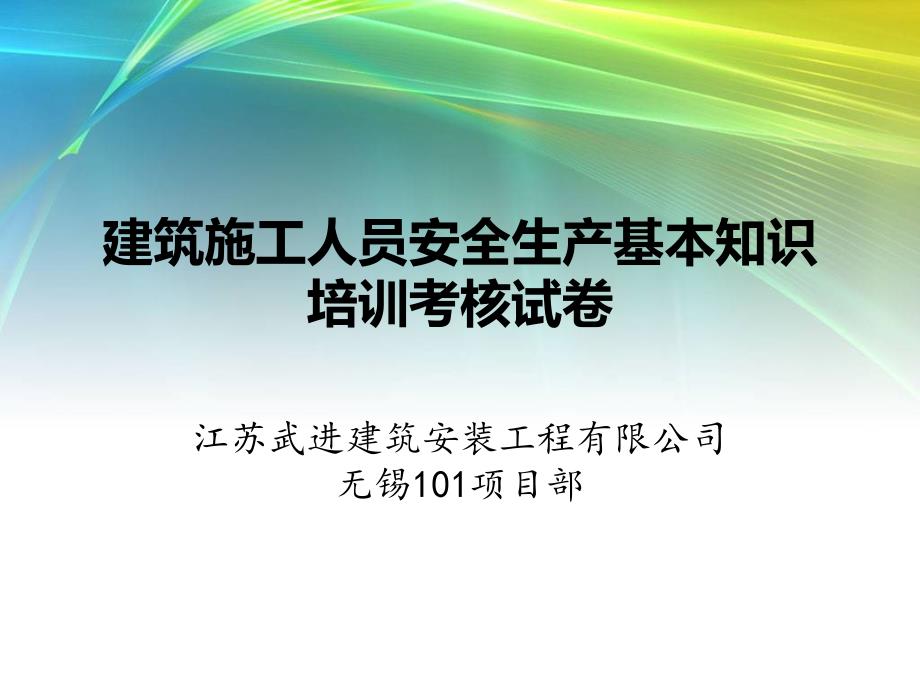 建筑施工人员安全生产基本知识培训考核试卷

江苏武进建筑安装工程有限公司
无锡101项目部